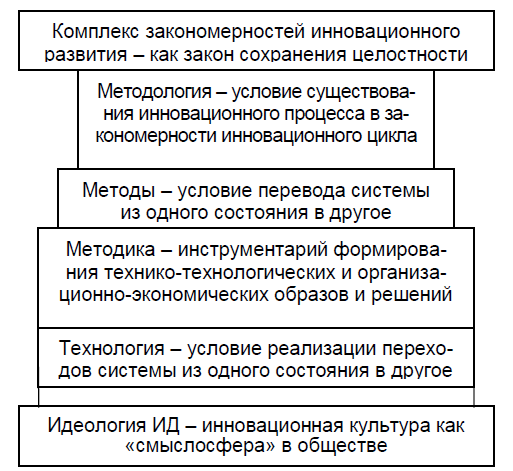 Комплекс закономерностей инновационного развития – как закон сохранения целостности

Методология – условие существования инновационного процесса в закономерности инновационного цикла

Методы – условие перевода системы из одного состояния в другое

Методика – инструментарий формирования технико-технологических и организационно-экономических образов и решений

Технология – условие реализации переходов системы из одного состояния в другое

Идеология ИД – инновационная культура как «смыслосфера» в обществе